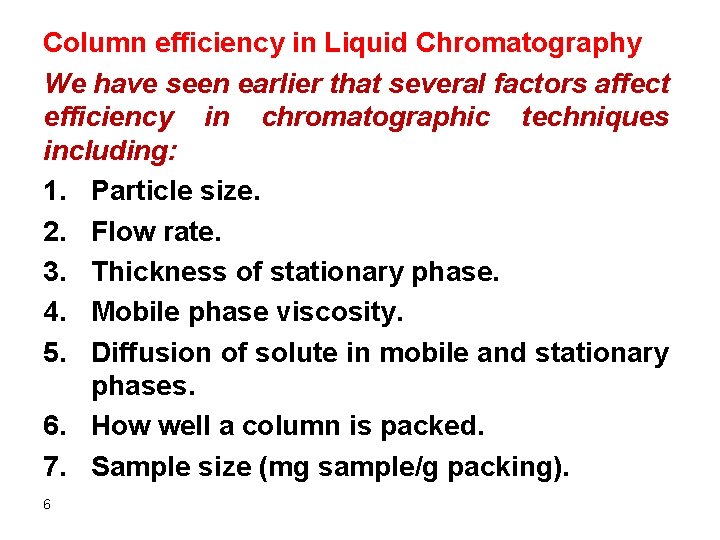 Column efficiency in Liquid Chromatography

We have seen earlier that several factors affect efficiency in chromatographic techniques including:

1. Particle size.
2. Flow rate.
3. Thickness of stationary phase.
4. Mobile phase viscosity.
5. Diffusion of solute in mobile and stationary phases.
6. How well a column is packed.
7. Sample size (mg sample/g packing).

6